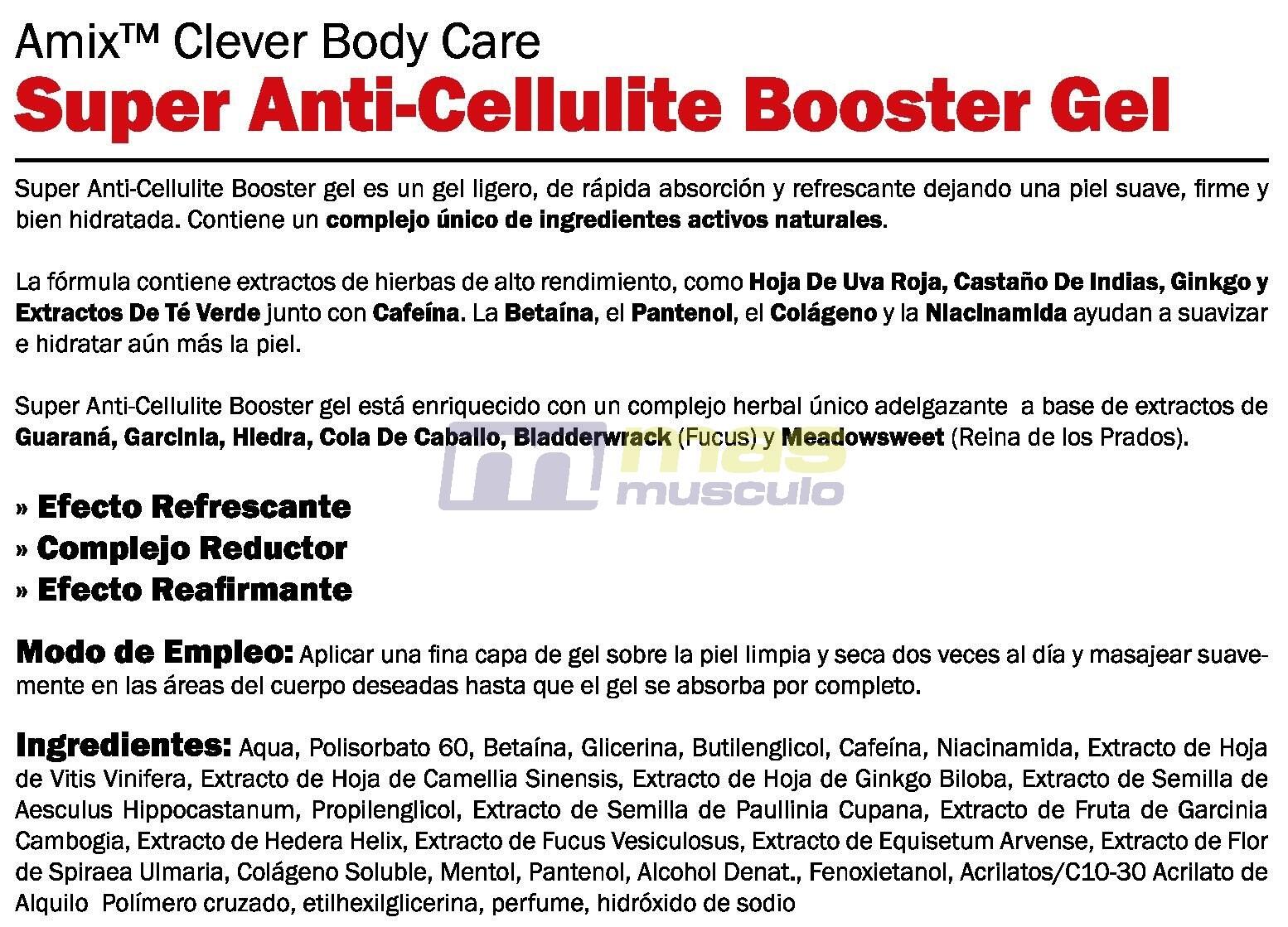 Amix™ Clever Body Care
Super Anti-Cellulite Booster Gel

Super Anti-Cellulite Booster gel es un gel ligero, de rápida absorción y refrescante dejando una piel suave, firme y bien hidratada. Contiene un complejo único de ingredientes activos naturales.

La fórmula contiene extractos de hierbas de alto rendimiento, como Hoja De Uva Roja, Castaño De Indias, Ginkgo y Extractos De Té Verde junto con Cafeína. La Betaína, el Pantenol, el Colágeno y la Niacinamida ayudan a suavizar e hidratar aún más la piel.

Super Anti-Cellulite Booster gel está enriquecido con un complejo herbal único adelgazante a base de extractos de Guaraná, Garcinia, Hiedra, Cola De Caballo, Bladderwrack (Fucus) y Meadowsweet (Reina de los Prados).

» Efecto Refrescante
» Complejo Reductor
» Efecto Reafirmante

Modo de Empleo: Aplicar una fina capa de gel sobre la piel limpia y seca dos veces al día y masajear suavemente en las áreas del cuerpo deseadas hasta que el gel se absorba por completo.

Ingredientes: Aqua, Polisorbato 60, Betaína, Glicerina, Butilenglicol, Cafeína, Niacinamida, Extracto de Hoja de Vitis Vinifera, Extracto de Hoja de Camellia Sinensis, Extracto de Hoja de Ginkgo Biloba, Extracto de Semilla de Aesculus Hippocastanum, Propilenglicol, Extracto de Semilla de Paullinia Cupana, Extracto de Fruta de Garcinia Cambogia, Extracto de Hedera Helix, Extracto de Fucus Vesiculosus, Extracto de Equisetum Arvense, Extracto de Flor de Spiraea Ulmaria, Colágeno Soluble, Mentol, Pantenol, Alcohol Denat., Fenoxietanol, Acrilatos/C10-30 Acrilato de Alquilo Polímero cruzado, etilhexilglicerina, perfume, hidróxido de sodio

mas musculo